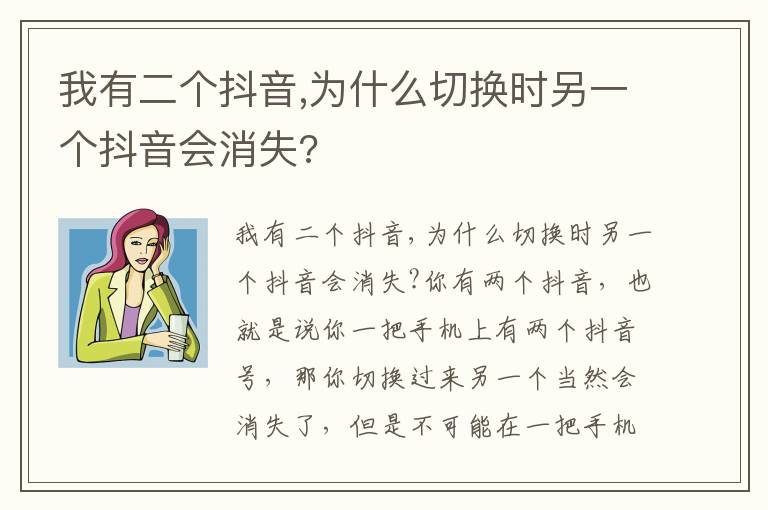 我有二个抖音,为什么切换时另一个抖音会消失?

我有二个抖音,为什么切换时另一个抖音会消失?你有两个抖音,也就是说你一把手机上有两个抖音号,那你切换过来另一个当然会消失了,但是不可能在一把手机